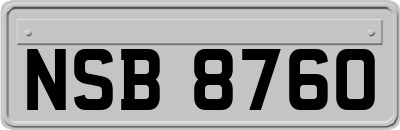 NSB 8760